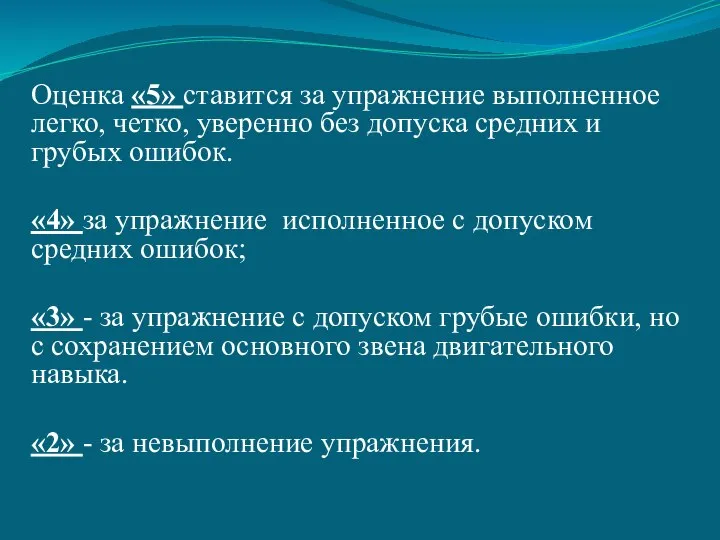 Оценка «5» ставится за упражнение выполненное легко, четко, уверенно без допуска средних и грубых ошибок.

«4» за упражнение исполненное с допуском средних ошибок;

«3» - за упражнение с допуском грубые ошибки, но с сохранением основного звена двигательного навыка.

«2» - за невыполнение упражнения.